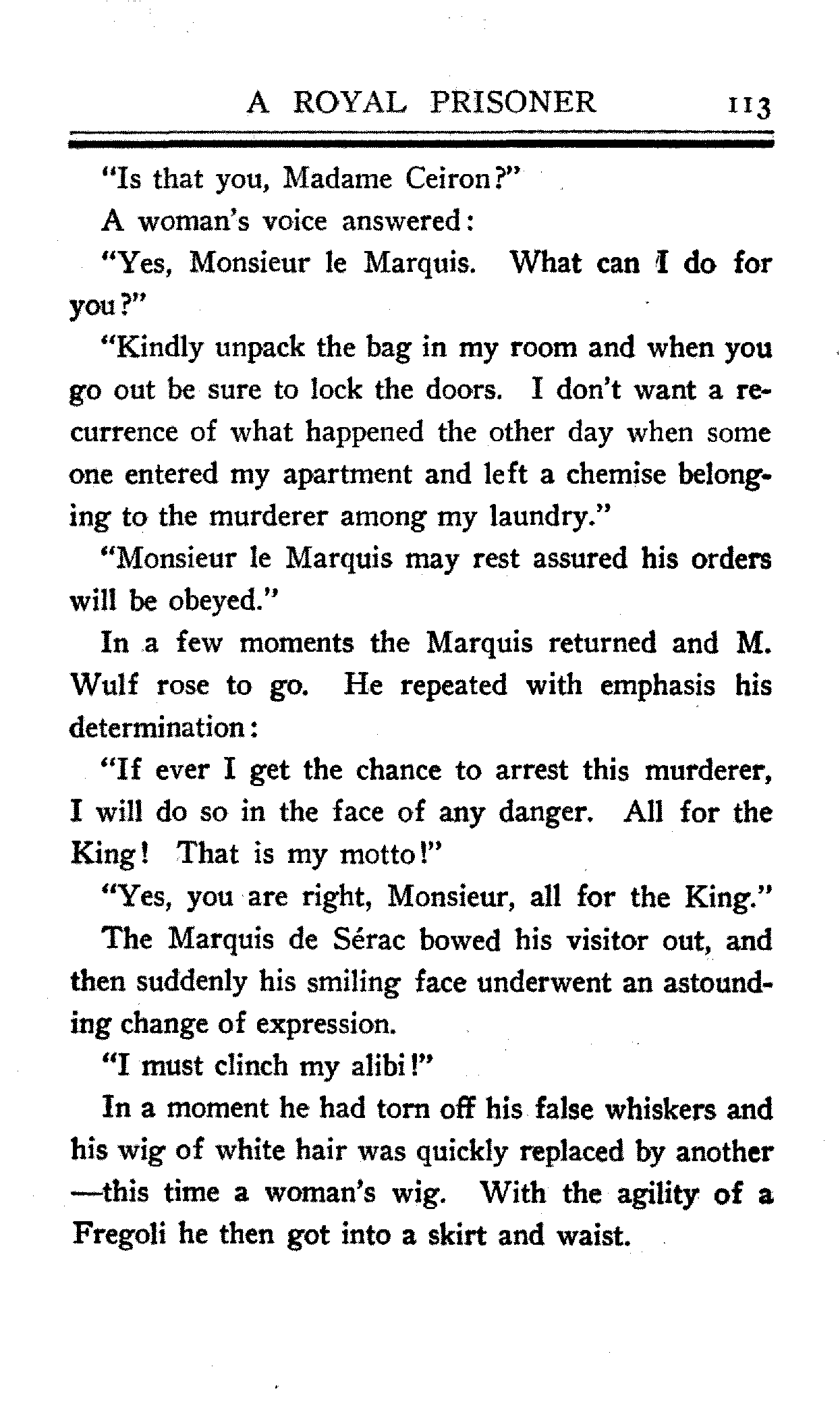 A ROYAL PRISONER 113

"Is that you, Madame Ceiron?"

A woman's voice answered:

"Yes, Monsieur le Marquis. What can I do for you?"

"Kindly unpack the bag in my room and when you go out be sure to lock the doors. I don't want a recurrence of what happened the other day when some one entered my apartment and left a chemise belonging to the murderer among my laundry."

"Monsieur le Marquis may rest assured his orders will be obeyed."

In a few moments the Marquis returned and M. Wulf rose to go. He repeated with emphasis his determination:

"If ever I get the chance to arrest this murderer, I will do so in the face of any danger. All for the King! That is my motto!"

"Yes, you are right, Monsieur, all for the King."

The Marquis de Sérac bowed his visitor out, and then suddenly his smiling face underwent an astounding change of expression.

"I must clinch my alibi!"

In a moment he had torn off his false whiskers and his wig of white hair was quickly replaced by another—this time a woman's wig. With the agility of a Fregoli he then got into a skirt and waist.